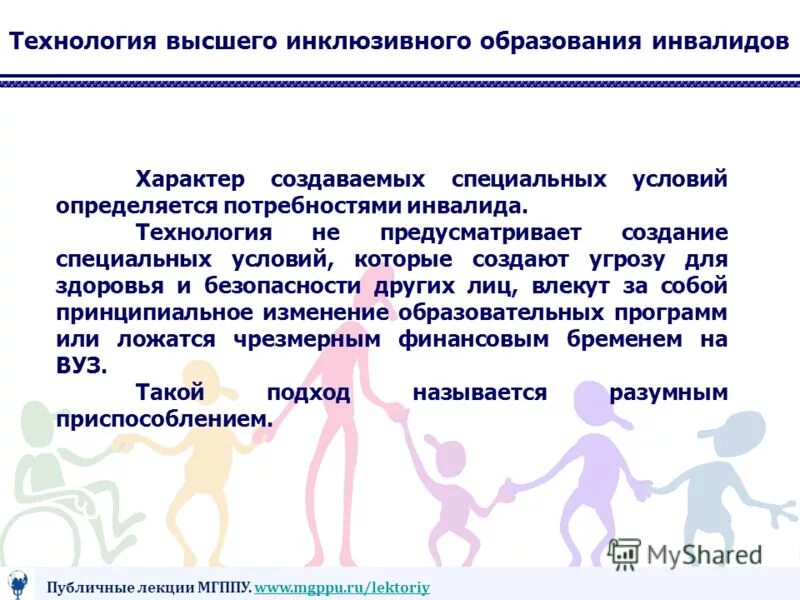 Технология высшего инклюзивного образования инвалидов

Характер создаваемых специальных условий определяется потребностями инвалида.

Технология не предусматривает создание специальных условий, которые создают угрозу для здоровья и безопасности других лиц, влекут за собой принципиальное изменение образовательных программ или ложатся чрезмерным финансовым бременем на ВУЗ.

Такой подход называется разумным приспособлением.

MyShared

Публичные лекции МГППУ. www.mgppu.ru/lektoriy